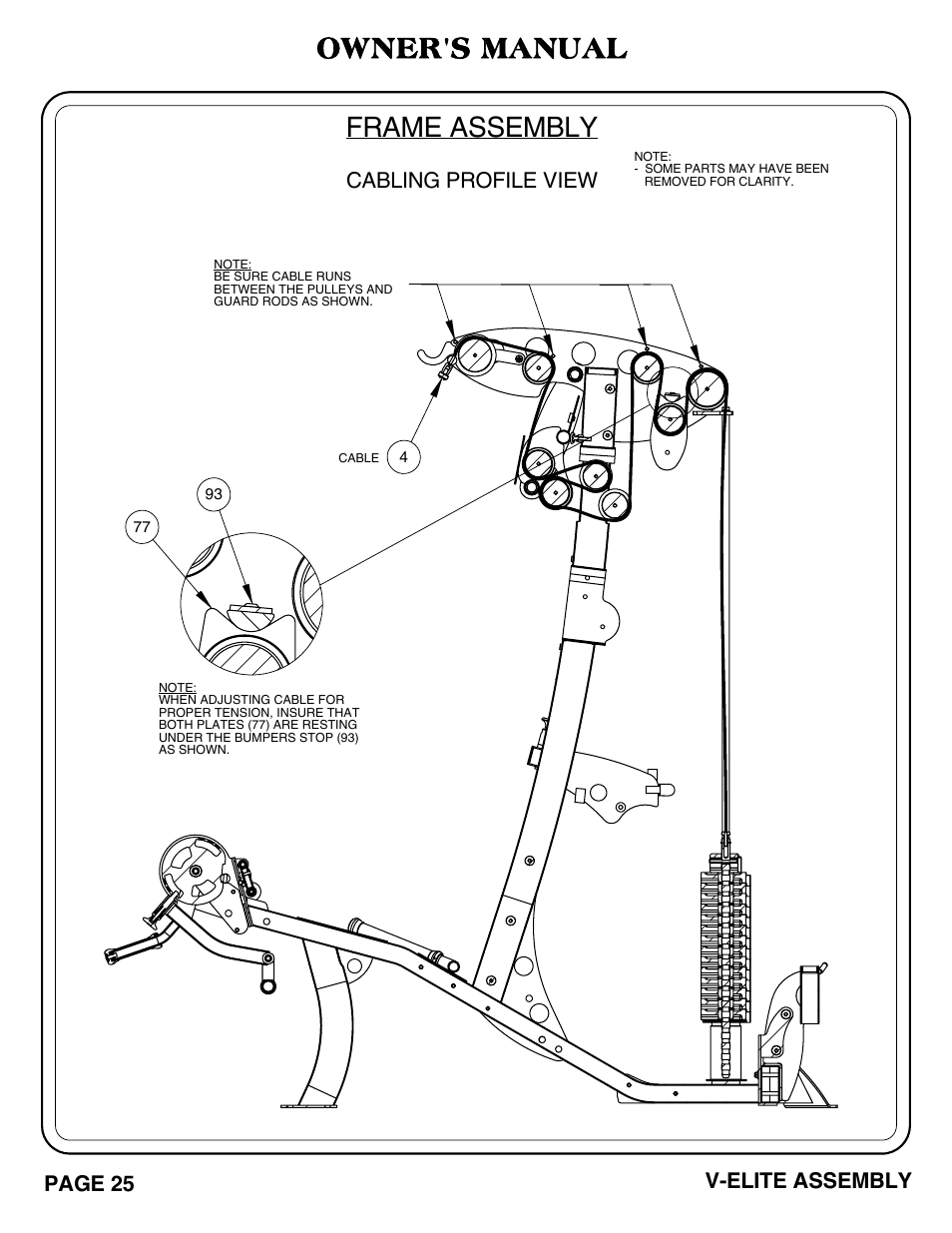 OWNER'S MANUAL

FRAME ASSEMBLY

CABLING PROFILE VIEW

NOTE:
- SOME PARTS MAY HAVE BEEN REMOVED FOR CLARITY.

NOTE:
BE SURE CABLE RUNS BETWEEN THE PULLEYS AND GUARD RODS AS SHOWN.

CABLE 4

93

77

NOTE:
WHEN ADJUSTING CABLE FOR PROPER TENSION, INSURE THAT BOTH PLATES (77) ARE RESTING UNDER THE BUMPERS STOP (93) AS SHOWN.

PAGE 25

V-ELITE ASSEMBLY